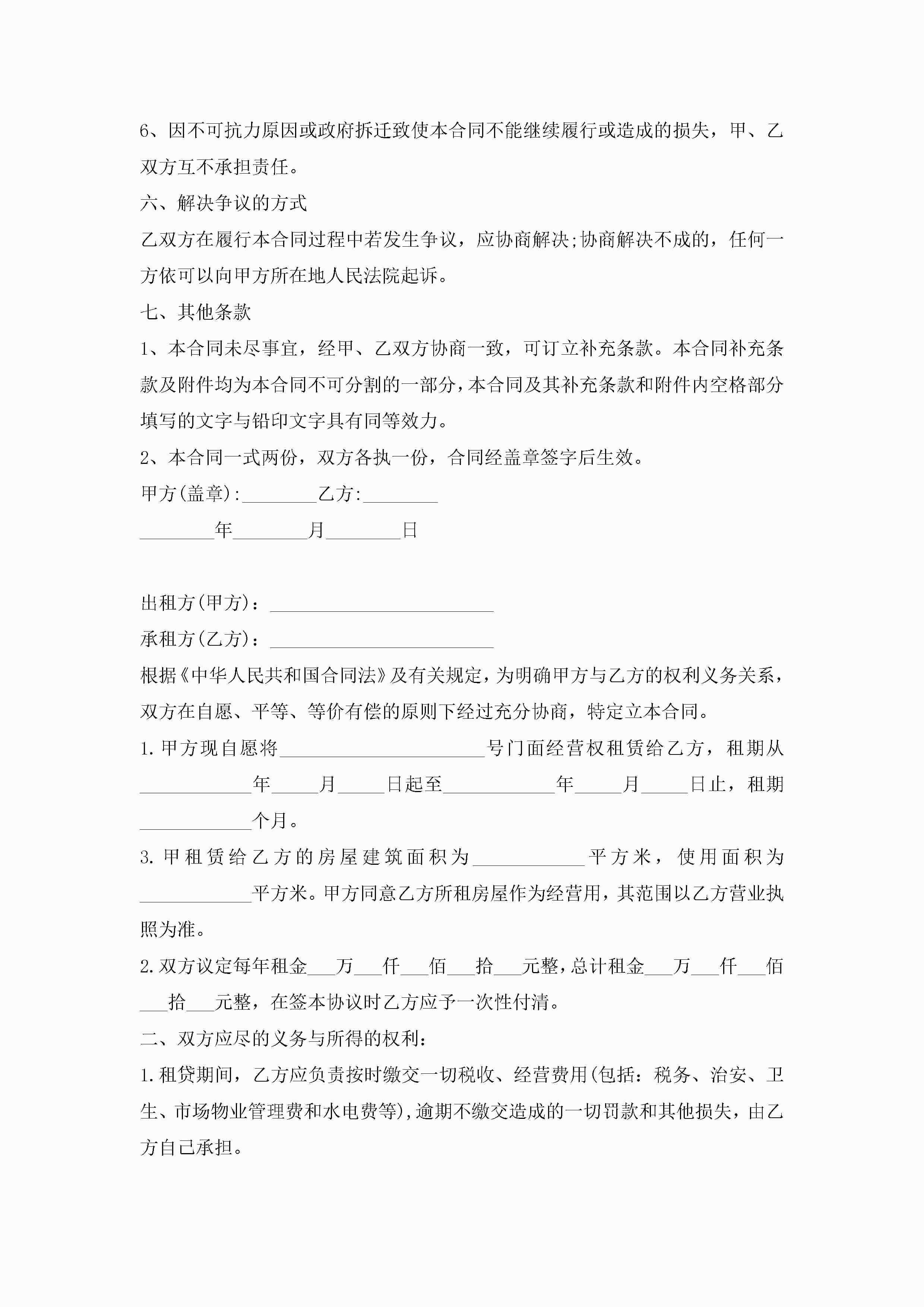 6、因不可抗力原因或政府拆迁致使本合同不能继续履行或造成的损失，甲、乙双方互不承担责任。

六、解决争议的方式

乙双方在履行本合同过程中若发生争议，应协商解决;协商解决不成的，任何一方依可以向甲方所在地人民法院起诉。

七、其他条款

1、本合同未尽事宜，经甲、乙双方协商一致，可订立补充条款。本合同补充条款及附件均为本合同不可分割的一部分，本合同及其补充条款和附件内空格部分填写的文字与铅印文字具有同等效力。

2、本合同一式两份，双方各执一份，合同经盖章签字后生效。

甲方(盖章):________乙方:________

________年________月________日

出租方(甲方)：________________________

承租方(乙方)：________________________

根据《中华人民共和国合同法》及有关规定，为明确甲方与乙方的权利义务关系，双方在自愿、平等、等价有偿的原则下经过充分协商，特定立本合同。

1.甲方现自愿将______________________号门面经营权租赁给乙方，租期从____________年_____月_____日起至____________年_____月_____日止，租期____________个月。

3.甲租赁给乙方的房屋建筑面积为____________平方米，使用面积为____________平方米。甲方同意乙方所租房屋作为经营用，其范围以乙方营业执照为准。

2.双方议定每年租金___万___仟___佰___拾___元整，总计租金___万___仟___佰___拾___元整，在签本协议时乙方应予一次性付清。

二、双方应尽的义务与所得的权利：

1.租贷期间，乙方应负责按时缴交一切税收、经营费用(包括：税务、治安、卫生、市场物业管理费和水电费等),逾期不缴交造成的一切罚款和其他损失，由乙方自己承担。